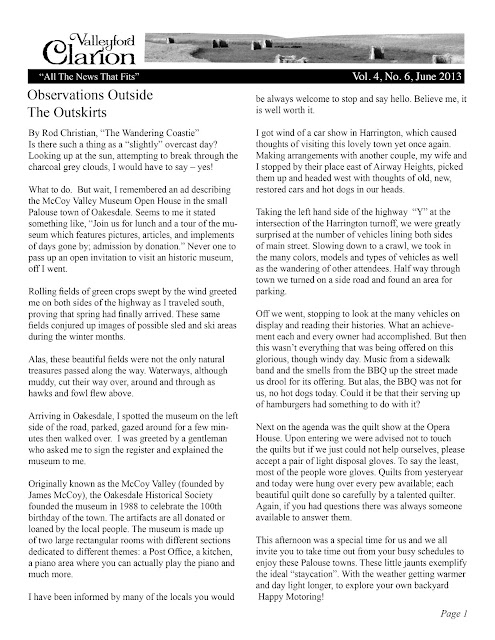 Valleyford Clarion

"All The News That Fits"

Vol. 4, No. 6, June 2013

Observations Outside The Outskirts

By Rod Christian, "The Wandering Coastie"
Is there such a thing as a "slightly" overcast day? Looking up at the sun, attempting to break through the charcoal grey clouds, I would have to say – yes!

What to do. But wait, I remembered an ad describing the McCoy Valley Museum Open House in the small Palouse town of Oakesdale. Seems to me it stated something like, "Join us for lunch and a tour of the museum which features pictures, articles, and implements of days gone by; admission by donation." Never one to pass up an open invitation to visit an historic museum, off I went.

Rolling fields of green crops swept by the wind greeted me on both sides of the highway as I traveled south, proving that spring had finally arrived. These same fields conjured up images of possible sled and ski areas during the winter months.

Alas, these beautiful fields were not the only natural treasures passed along the way. Waterways, although muddy, cut their way over, around and through as hawks and fowl flew above.

Arriving in Oakesdale, I spotted the museum on the left side of the road, parked, gazed around for a few minutes then walked over. I was greeted by a gentleman who asked me to sign the register and explained the museum to me.

Originally known as the McCoy Valley (founded by James McCoy), the Oakesdale Historical Society founded the museum in 1988 to celebrate the 100th birthday of the town. The artifacts are all donated or loaned by the local people. The museum is made up of two large rectangular rooms with different sections dedicated to different themes: a Post Office, a kitchen, a piano area where you can actually play the piano and much more.

I have been informed by many of the locals you would be always welcome to stop and say hello. Believe me, it is well worth it.

I got wind of a car show in Harrington, which caused thoughts of visiting this lovely town yet once again. Making arrangements with another couple, my wife and I stopped by their place east of Airway Heights, picked them up and headed west with thoughts of old, new, restored cars and hot dogs in our heads.

Taking the left hand side of the highway "Y" at the intersection of the Harrington turnoff, we were greatly surprised at the number of vehicles lining both sides of main street. Slowing down to a crawl, we took in the many colors, models and types of vehicles as well as the wandering of other attendees. Half way through town we turned on a side road and found an area for parking.

Off we went, stopping to look at the many vehicles on display and reading their histories. What an achievement each and every owner had accomplished. But then this wasn't everything that was being offered on this glorious, though windy day. Music from a sidewalk band and the smells from the BBQ up the street made us drool for its offering. But alas, the BBQ was not for us, no hot dogs today. Could it be that their serving up of hamburgers had something to do with it?

Next on the agenda was the quilt show at the Opera House. Upon entering we were advised not to touch the quilts but if we just could not help ourselves, please accept a pair of light disposal gloves. To say the least, most of the people wore gloves. Quilts from yesteryear and today were hung over every pew available; each beautiful quilt done so carefully by a talented quilter. Again, if you had questions there was always someone available to answer them.

This afternoon was a special time for us and we all invite you to take time out from your busy schedules to enjoy these Palouse towns. These little jaunts exemplify the ideal "staycation". With the weather getting warmer and day light longer, to explore your own backyard Happy Motoring!

Page 1